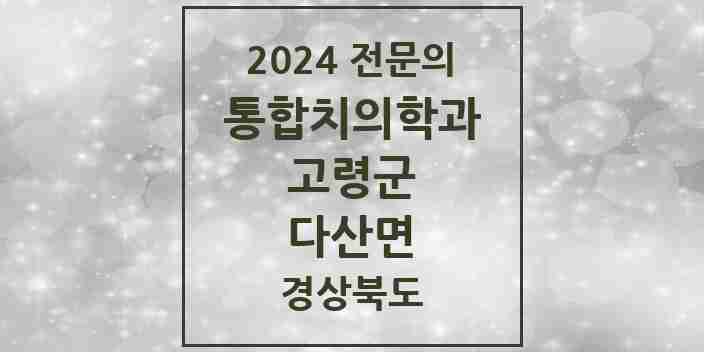 2024 전문의
통합치의학과
고령군
다산면
경상북도